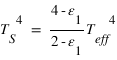 $T_S^4 = \frac{4 - \varepsilon_1}{2 - \varepsilon_1} T_{eff}^4$